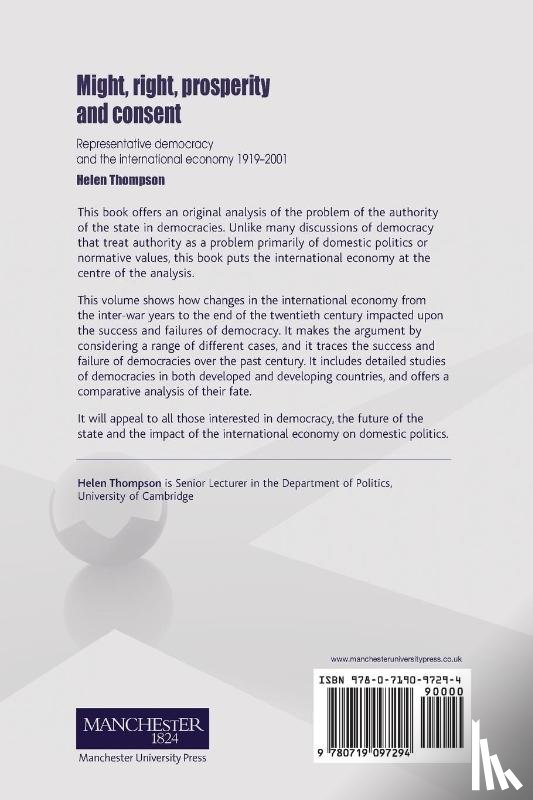 Might, right, prosperity and consent

Representative democracy and the international economy 1919–2001

Helen Thompson

This book offers an original analysis of the problem of the authority of the state in democracies. Unlike many discussions of democracy that treat authority as a problem primarily of domestic politics or normative values, this book puts the international economy at the centre of the analysis.

This volume shows how changes in the international economy from the inter-war years to the end of the twentieth century impacted upon the success and failures of democracy. It makes the argument by considering a range of different cases, and it traces the success and failure of democracies over the past century. It includes detailed studies of democracies in both developed and developing countries, and offers a comparative analysis of their fate.

It will appeal to all those interested in democracy, the future of the state and the impact of the international economy on domestic politics.

Helen Thompson is Senior Lecturer in the Department of Politics, University of Cambridge

www.manchesteruniversitypress.co.uk

ISBN 978-0-7190-9729-4

90000

9 780719 097294

MANCHESTER 1824

Manchester University Press